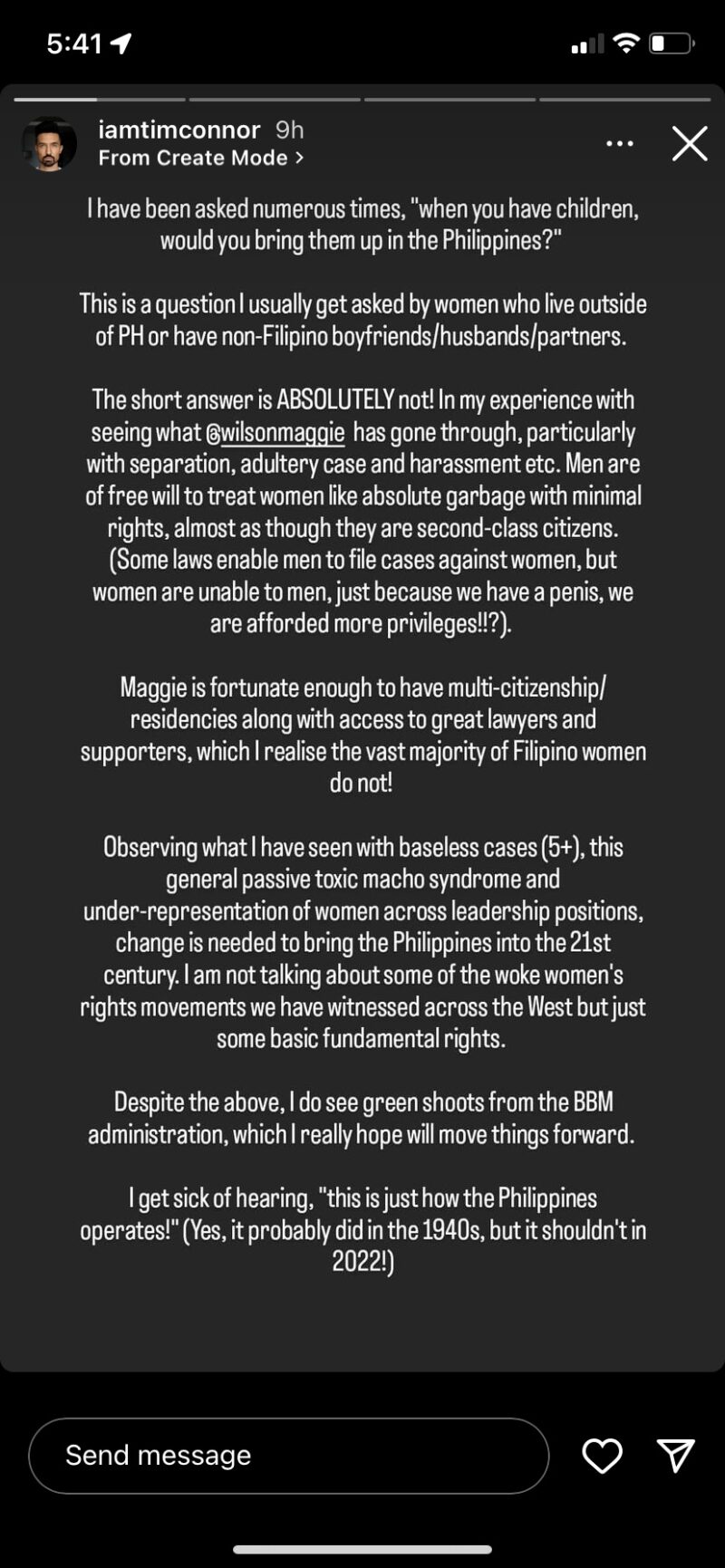 5:41

iamtimconnor 9h
From Create Mode >

I have been asked numerous times, "when you have children, would you bring them up in the Philippines?"

This is a question I usually get asked by women who live outside of PH or have non-Filipino boyfriends/husbands/partners.

The short answer is ABSOLUTELY not! In my experience with seeing what @wilsonmaggie has gone through, particularly with separation, adultery case and harassment etc. Men are of free will to treat women like absolute garbage with minimal rights, almost as though they are second-class citizens. (Some laws enable men to file cases against women, but women are unable to men, just because we have a penis, we are afforded more privileges!!?).

Maggie is fortunate enough to have multi-citizenship/ residencies along with access to great lawyers and supporters, which I realise the vast majority of Filipino women do not!

Observing what I have seen with baseless cases (5+), this general passive toxic macho syndrome and under-representation of women across leadership positions, change is needed to bring the Philippines into the 21st century. I am not talking about some of the woke women's rights movements we have witnessed across the West but just some basic fundamental rights.

Despite the above, I do see green shoots from the BBM administration, which I really hope will move things forward.

I get sick of hearing, "this is just how the Philippines operates!" (Yes, it probably did in the 1940s, but it shouldn't in 2022!)

Send message